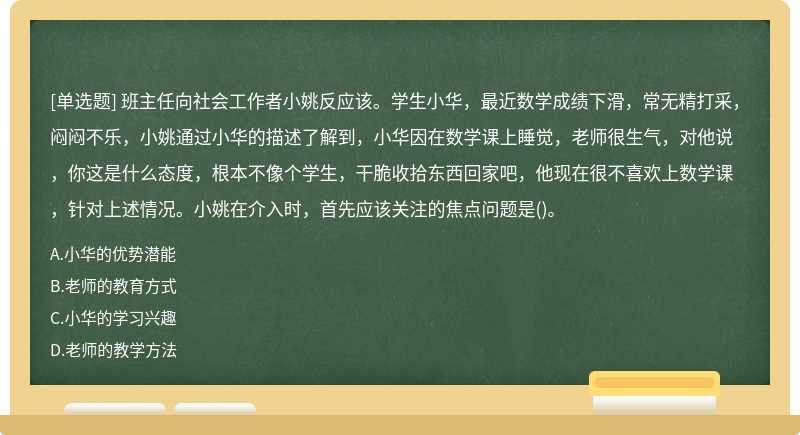 [单选题] 班主任向社会工作者小姚反应该。学生小华，最近数学成绩下滑，常无精打采，闷闷不乐，小姚通过小华的描述了解到，小华因在数学课上睡觉，老师很生气，对他说，你这是什么态度，根本不像个学生，干脆收拾东西回家吧，他现在很不喜欢上数学课，针对上述情况。小姚在介入时，首先应该关注的焦点问题是()。

A.小华的优势潜能
B.老师的教育方式
C.小华的学习兴趣
D.老师的教学方法